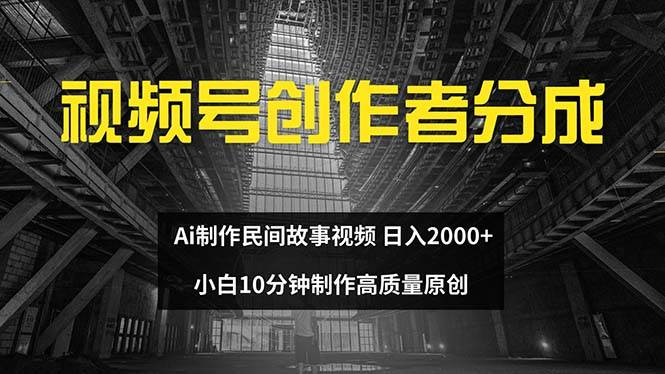 视频号创作者分成

Ai制作民间故事视频 日入2000+

小白10分钟制作高质量原创